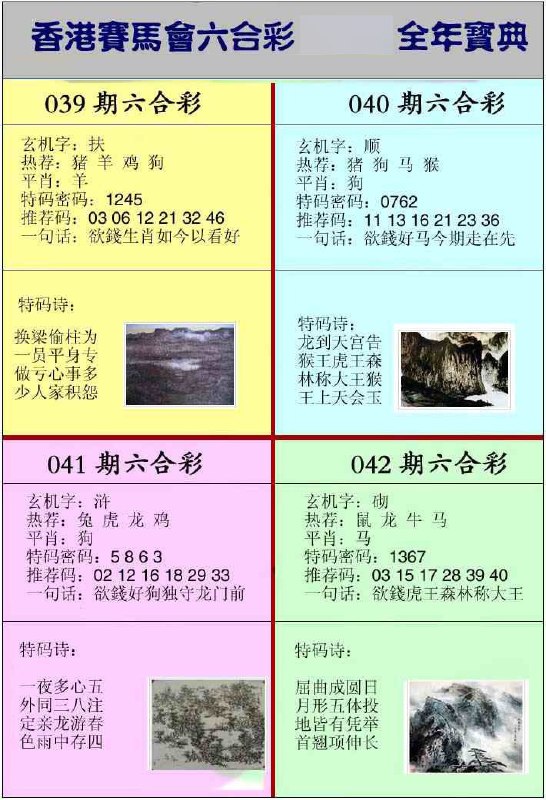 香港賽馬會六合彩 全年寶典

039 期六合彩

玄机字：扶
热荐：猪 羊 鸡 狗
平肖：羊
特码密码：1245
推荐码：03 06 12 21 32 46
一句话：欲錢生肖如今以看好

特码诗：

换梁偷柱为
一员平身专
做亏心事多
少人家积怨

040 期六合彩

玄机字：顺
热荐：猪 狗 马 猴
平肖：狗
特码密码：0762
推荐码：11 13 16 21 23 36
一句话：欲錢好马今期走在先

特码诗：

龙到天宫告
猴王虎王森
林称大王猴
王上天会玉

041 期六合彩

玄机字：浒
热荐：兔 虎 龙 鸡
平肖：狗
特码密码：5 8 6 3
推荐码：02 12 16 18 29 33
一句话：欲錢好狗独守龙门前

特码诗：

一夜多心五
外同三八注
定亲龙游春
色雨中存四

042 期六合彩

玄机字：砌
热荐：鼠 龙 牛 马
平肖：马
特码密码：1367
推荐码：03 15 17 28 39 40
一句话：欲錢虎王森林称大王

特码诗：

屈曲成圆日
月形五体投
地皆有凭举
首翘项伸长